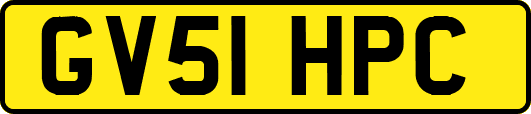 GV51 HPC